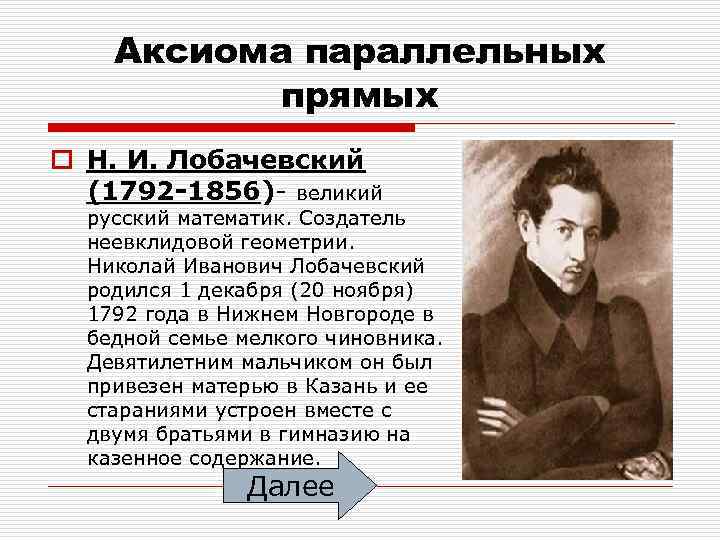 Аксиома параллельных прямых

Н. И. Лобачевский (1792-1856)- великий русский математик. Создатель неевклидовой геометрии. Николай Иванович Лобачевский родился 1 декабря (20 ноября) 1792 года в Нижнем Новгороде в бедной семье мелкого чиновника. Девятилетним мальчиком он был привезен матерью в Казань и ее стараниями устроен вместе с двумя братьями в гимназию на казенное содержание.

Далее